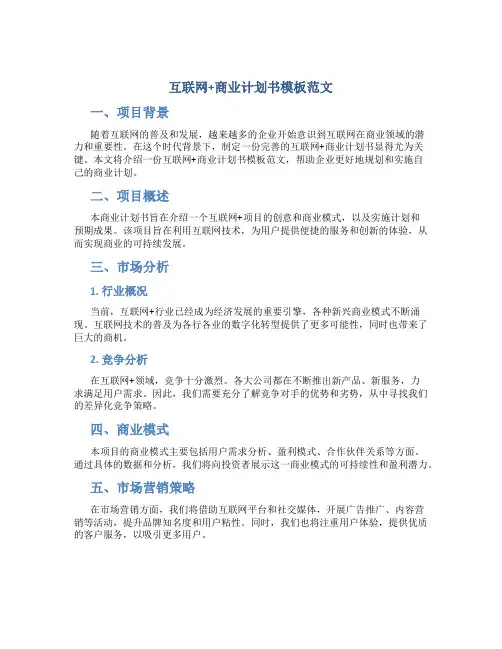 互联网+商业计划书模板范文

一、项目背景

随着互联网的普及和发展，越来越多的企业开始意识到互联网在商业领域的潜力和重要性。在这个时代背景下，制定一份完善的互联网+商业计划书显得尤为关键。本文将介绍一份互联网+商业计划书模板范文，帮助企业更好地规划和实施自己的商业计划。

二、项目概述

本商业计划书旨在介绍一个互联网+项目的创意和商业模式，以及实施计划和预期成果。该项目旨在利用互联网技术，为用户提供便捷的服务和创新的体验，从而实现商业的可持续发展。

三、市场分析

1. 行业概况

当前，互联网+行业已经成为经济发展的重要引擎，各种新兴商业模式不断涌现。互联网技术的普及为各行各业的数字化转型提供了更多可能性，同时也带来了巨大的商机。

2. 竞争分析

在互联网+领域，竞争十分激烈。各大公司都在不断推出新产品、新服务，力求满足用户需求。因此，我们需要充分了解竞争对手的优势和劣势，从中寻找我们的差异化竞争策略。

四、商业模式

本项目的商业模式主要包括用户需求分析、盈利模式、合作伙伴关系等方面。通过具体的数据和分析，我们将向投资者展示这一商业模式的可持续性和盈利潜力。

五、市场营销策略

在市场营销方面，我们将借助互联网平台和社交媒体，开展广告推广、内容营销等活动，提升品牌知名度和用户粘性。同时，我们也将注重用户体验，提供优质的客户服务，以吸引更多用户。